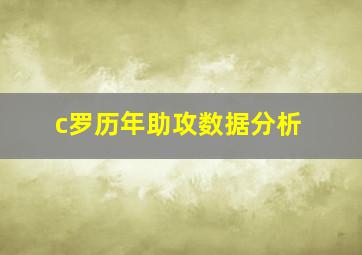 c罗历年助攻数据分析